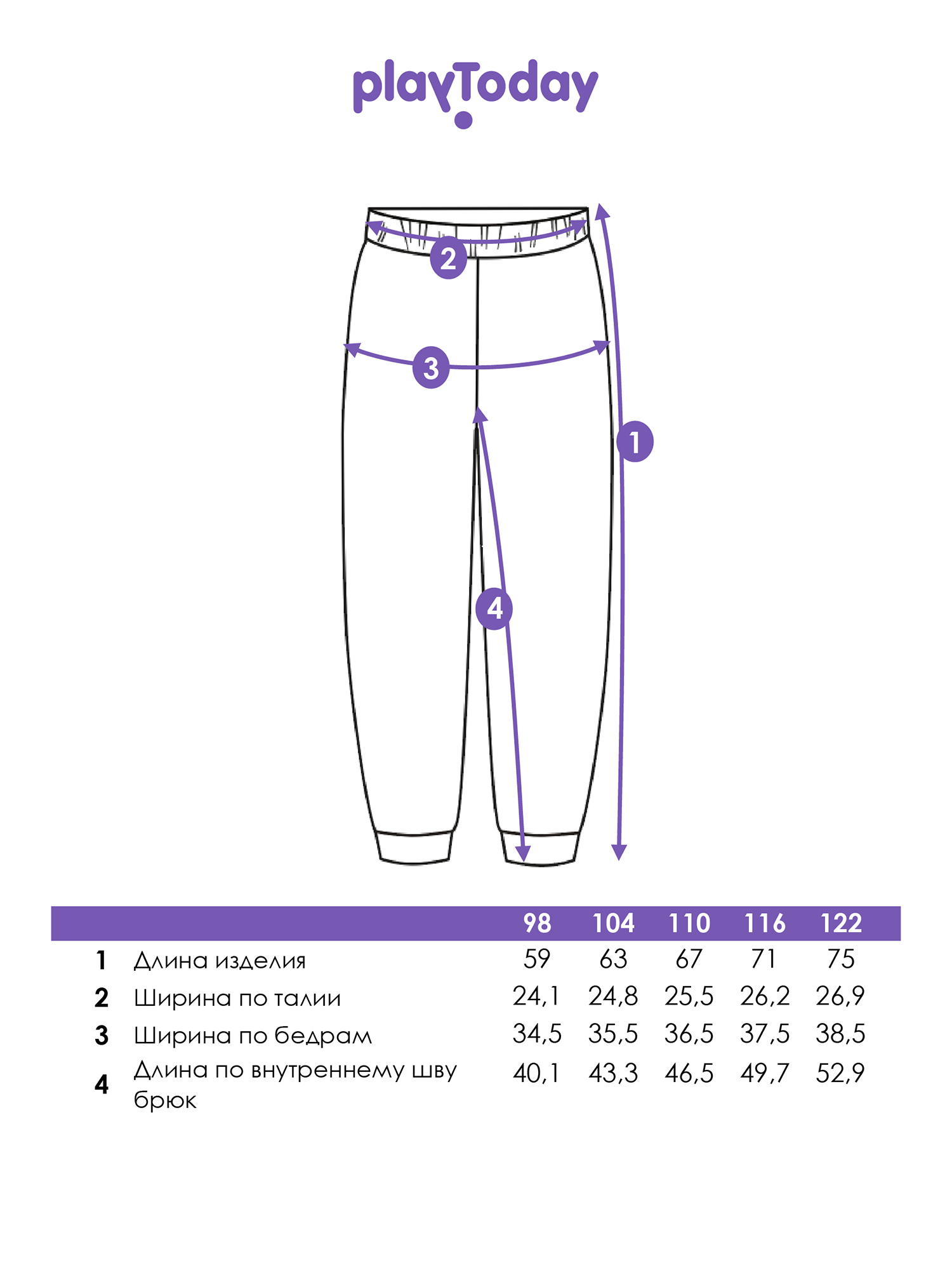 playToday

2

3

1

4

|  |  | 98 | 104 | 110 | 116 | 122 |
|---|---|---|---|---|---|---|
| 1 | Длина изделия | 59 | 63 | 67 | 71 | 75 |
| 2 | Ширина по талии | 24,1 | 24,8 | 25,5 | 26,2 | 26,9 |
| 3 | Ширина по бедрам | 34,5 | 35,5 | 36,5 | 37,5 | 38,5 |
| 4 | Длина по внутреннему шву брюк | 40,1 | 43,3 | 46,5 | 49,7 | 52,9 |